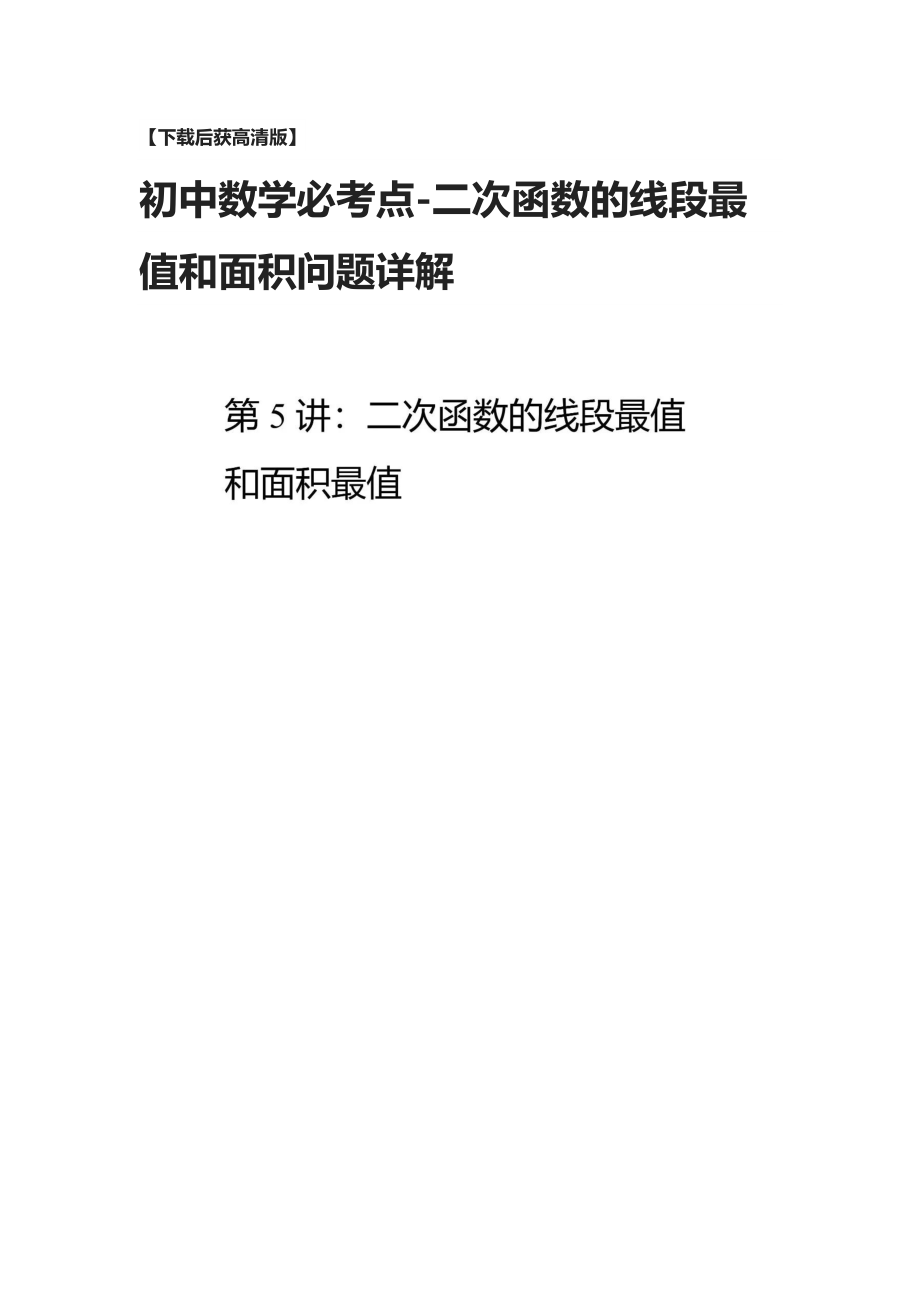 【下载后获高清版】

初中数学必考点-二次函数的线段最值和面积问题详解

第 5 讲：二次函数的线段最值和面积最值